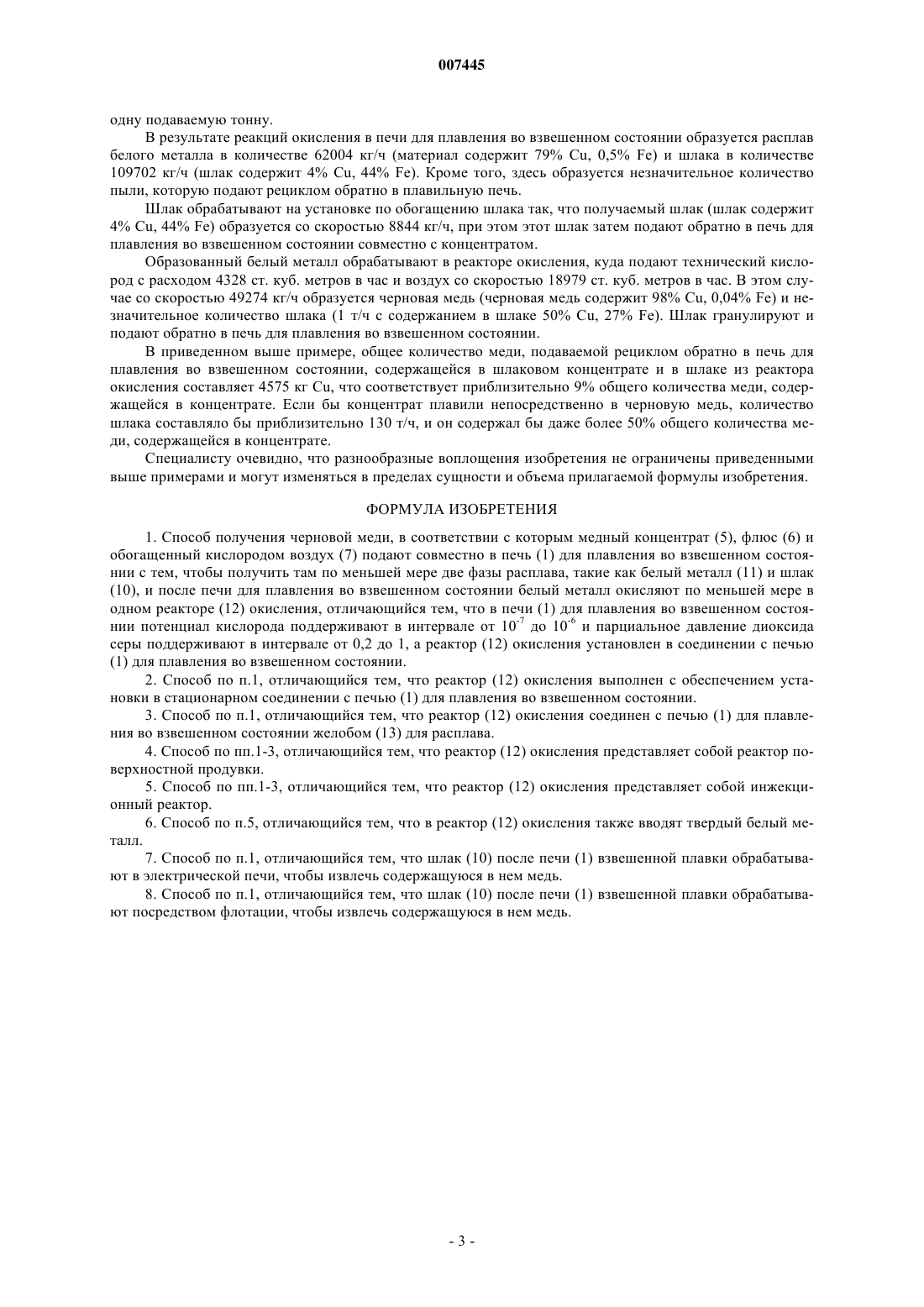 007445

одну подаваемую тонну.

В результате реакций окисления в печи для плавления во взвешенном состоянии образуется расплав белого металла в количестве 62004 кг/ч (материал содержит 79% Cu, 0,5% Fe) и шлака в количестве 109702 кг/ч (шлак содержит 4% Cu, 44% Fe). Кроме того, здесь образуется незначительное количество пыли, которую подают рециклом обратно в плавильную печь.

Шлак обрабатывают на установке по обогащению шлака так, что получаемый шлак (шлак содержит 4% Cu, 44% Fe) образуется со скоростью 8844 кг/ч, при этом этот шлак затем подают обратно в печь для плавления во взвешенном состоянии совместно с концентратом.

Образованный белый металл обрабатывают в реакторе окисления, куда подают технический кислород с расходом 4328 ст. куб. метров в час и воздух со скоростью 18979 ст. куб. метров в час. В этом случае со скоростью 49274 кг/ч образуется черновая медь (черновая медь содержит 98% Cu, 0,04% Fe) и незначительное количество шлака (1 т/ч с содержанием в шлаке 50% Cu, 27% Fe). Шлак гранулируют и подают обратно в печь для плавления во взвешенном состоянии.

В приведенном выше примере, общее количество меди, подаваемой рециклом обратно в печь для плавления во взвешенном состоянии, содержащейся в шлаковом концентрате и в шлаке из реактора окисления составляет 4575 кг Cu, что соответствует приблизительно 9% общего количества меди, содержащейся в концентрате. Если бы концентрат плавили непосредственно в черновую медь, количество шлака составляло бы приблизительно 130 т/ч, и он содержал бы даже более 50% общего количества меди, содержащейся в концентрате.

Специалисту очевидно, что разнообразные воплощения изобретения не ограничены приведенными выше примерами и могут изменяться в пределах сущности и объема прилагаемой формулы изобретения.

ФОРМУЛА ИЗОБРЕТЕНИЯ

1. Способ получения черновой меди, в соответствии с которым медный концентрат (5), флюс (6) и обогащенный кислородом воздух (7) подают совместно в печь (1) для плавления во взвешенном состоянии с тем, чтобы получить там по меньшей мере две фазы расплава, такие как белый металл (11) и шлак (10), и после печи для плавления во взвешенном состоянии белый металл окисляют по меньшей мере в одном реакторе (12) окисления, отличающийся тем, что в печи (1) для плавления во взвешенном состоянии потенциал кислорода поддерживают в интервале от $10^{-7}$ до $10^{-6}$ и парциальное давление диоксида серы поддерживают в интервале от 0,2 до 1, а реактор (12) окисления установлен в соединении с печью (1) для плавления во взвешенном состоянии.

2. Способ по п.1, отличающийся тем, что реактор (12) окисления выполнен с обеспечением установки в стационарном соединении с печью (1) для плавления во взвешенном состоянии.

3. Способ по п.1, отличающийся тем, что реактор (12) окисления соединен с печью (1) для плавления во взвешенном состоянии желобом (13) для расплава.

4. Способ по пп.1-3, отличающийся тем, что реактор (12) окисления представляет собой реактор поверхностной продувки.

5. Способ по пп.1-3, отличающийся тем, что реактор (12) окисления представляет собой инжекционный реактор.

6. Способ по п.5, отличающийся тем, что в реактор (12) окисления также вводят твердый белый металл.

7. Способ по п.1, отличающийся тем, что шлак (10) после печи (1) взвешенной плавки обрабатывают в электрической печи, чтобы извлечь содержащуюся в нем медь.

8. Способ по п.1, отличающийся тем, что шлак (10) после печи (1) взвешенной плавки обрабатывают посредством флотации, чтобы извлечь содержащуюся в нем медь.

- 3 -